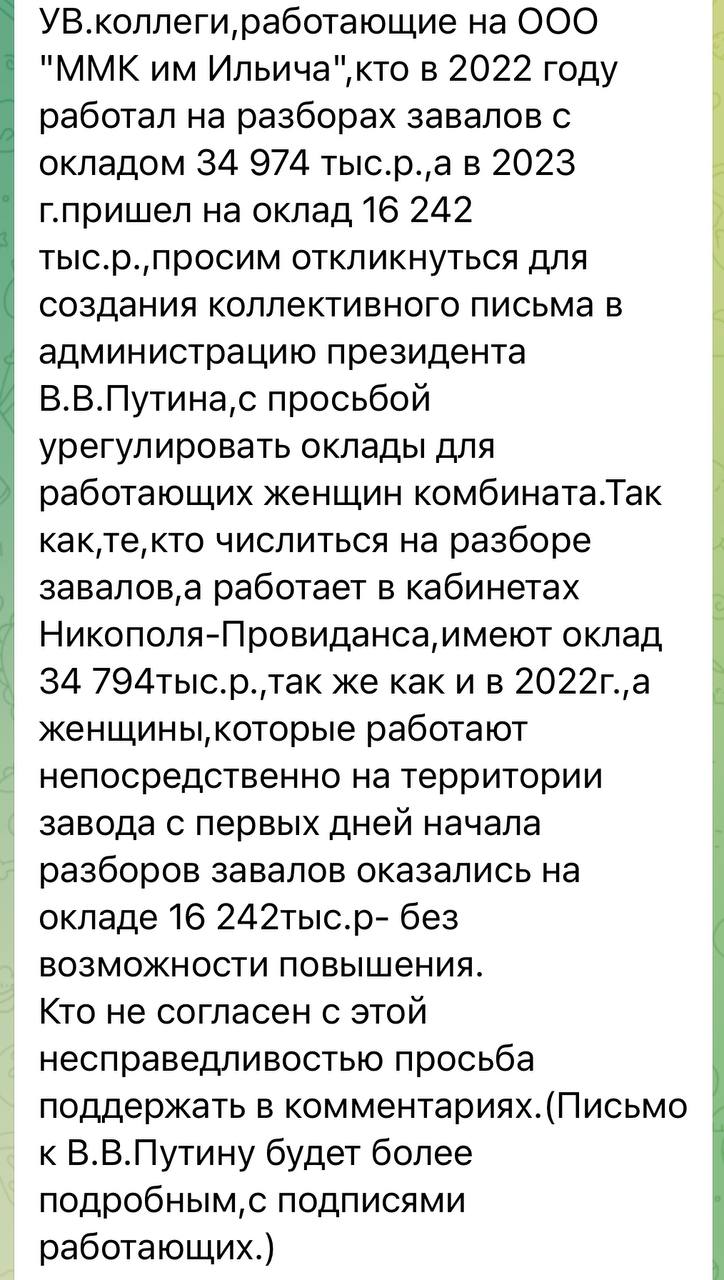 УВ.коллеги,работающие на ООО "ММК им Ильича",кто в 2022 году работал на разборах завалов с окладом 34 974 тыс.р.,а в 2023 г.пришел на оклад 16 242 тыс.р.,просим откликнуться для создания коллективного письма в администрацию президента В.В.Путина,с просьбой урегулировать оклады для работающих женщин комбината.Так как,те,кто числиться на разборе завалов,а работает в кабинетах Никополя-Провиданса,имеют оклад 34 794тыс.р.,так же как и в 2022г.,а женщины,которые работают непосредственно на территории завода с первых дней начала разборов завалов оказались на окладе 16 242тыс.р- без возможности повышения.
Кто не согласен с этой несправедливостью просьба поддержать в комментариях.(Письмо к В.В.Путину будет более подробным,с подписями работающих.)